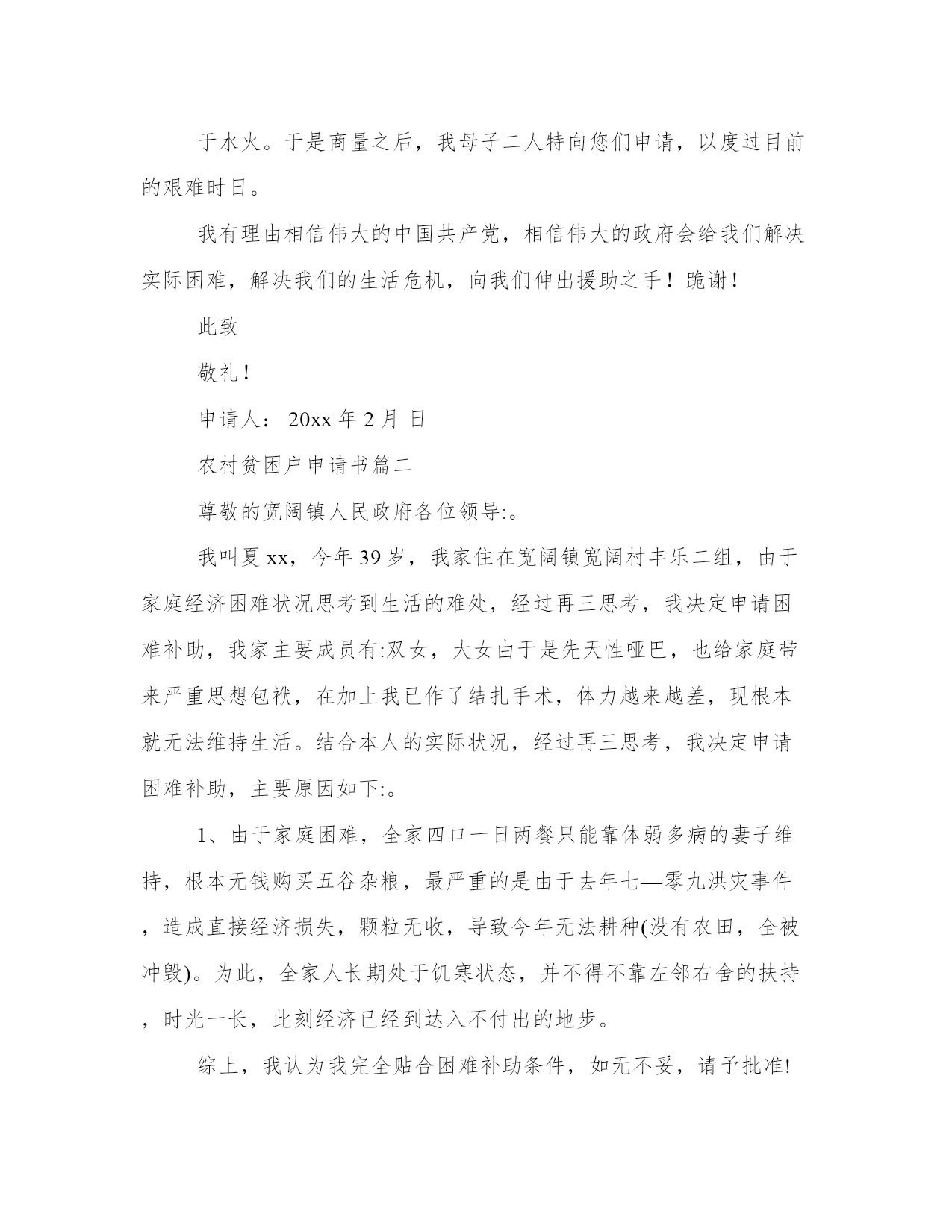 于水火。于是商量之后，我母子二人特向您们申请，以度过目前的艰难时日。

我有理由相信伟大的中国共产党，相信伟大的政府会给我们解决实际困难，解决我们的生活危机，向我们伸出援助之手！跪谢！

此致

敬礼！

申请人： 20xx 年 2 月 日

农村贫困户申请书篇二

尊敬的宽阔镇人民政府各位领导:。

我叫夏 xx，今年 39 岁，我家住在宽阔镇宽阔村丰乐二组，由于家庭经济困难状况思考到生活的难处，经过再三思考，我决定申请困难补助，我家主要成员有:双女，大女由于是先天性哑巴，也给家庭带来严重思想包袱，在加上我已作了结扎手术，体力越来越差，现根本就无法维持生活。结合本人的实际状况，经过再三思考，我决定申请困难补助，主要原因如下:。

1、由于家庭困难，全家四口一日两餐只能靠体弱多病的妻子维持，根本无钱购买五谷杂粮，最严重的是由于去年七—零九洪灾事件，造成直接经济损失，颗粒无收，导致今年无法耕种(没有农田，全被冲毁)。为此，全家人长期处于饥寒状态，并不得不靠左邻右舍的扶持，时光一长，此刻经济已经到达入不付出的地步。

综上，我认为我完全贴合困难补助条件，如无不妥，请予批准!